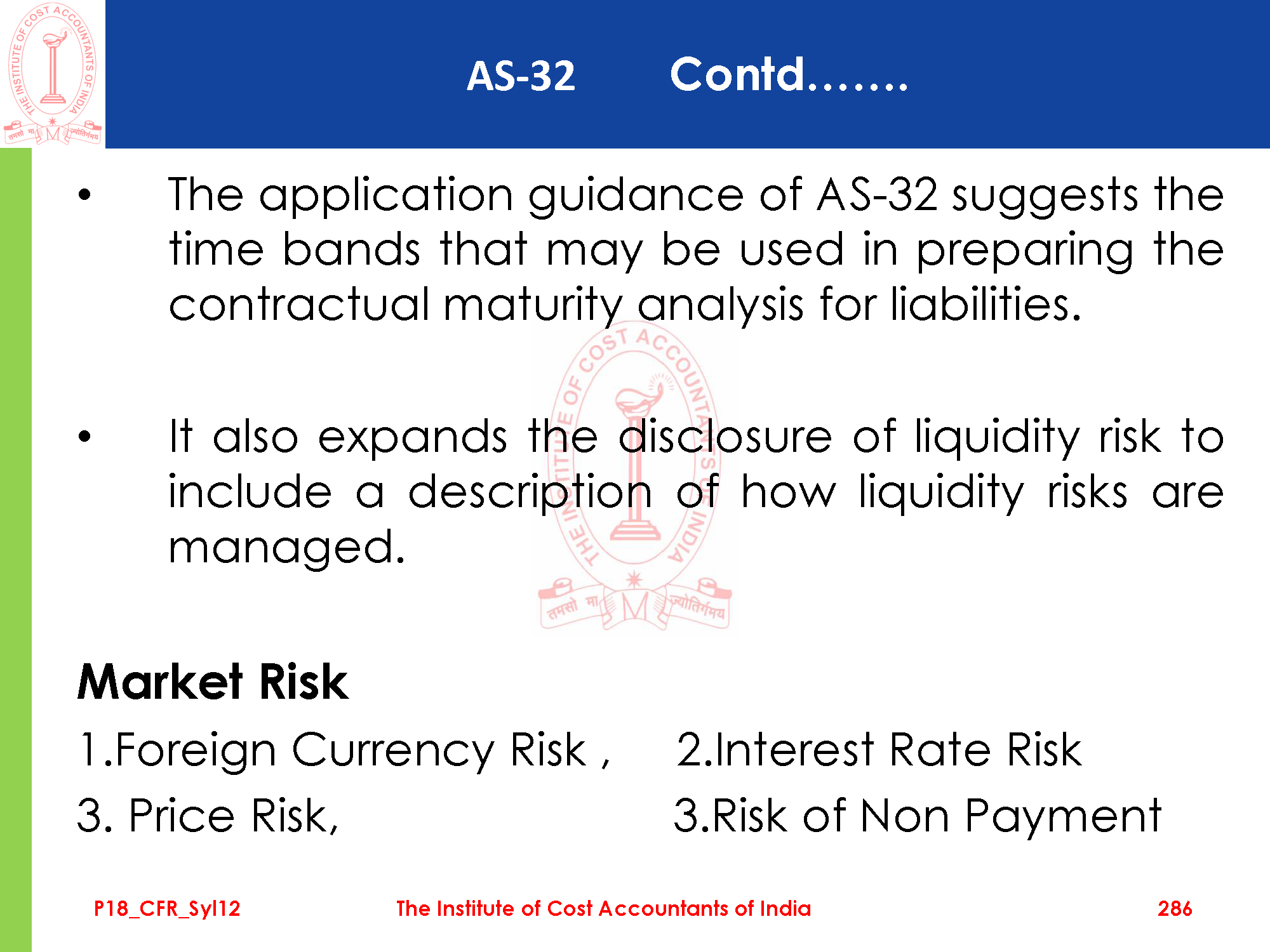 THE INSTITUTE OF COST ACCOUNTANTS OF INDIA
तमसो मा ज्योतिर्गमय

AS-32 Contd…….

• The application guidance of AS-32 suggests the time bands that may be used in preparing the contractual maturity analysis for liabilities.

• It also expands the disclosure of liquidity risk to include a description of how liquidity risks are managed.

THE INSTITUTE OF COST ACCOUNTANTS OF INDIA
तमसो मा ज्योतिर्गमय

Market Risk

1.Foreign Currency Risk , 2.Interest Rate Risk

3. Price Risk, 3.Risk of Non Payment

P18_CFR_Syl12 The Institute of Cost Accountants of India 286